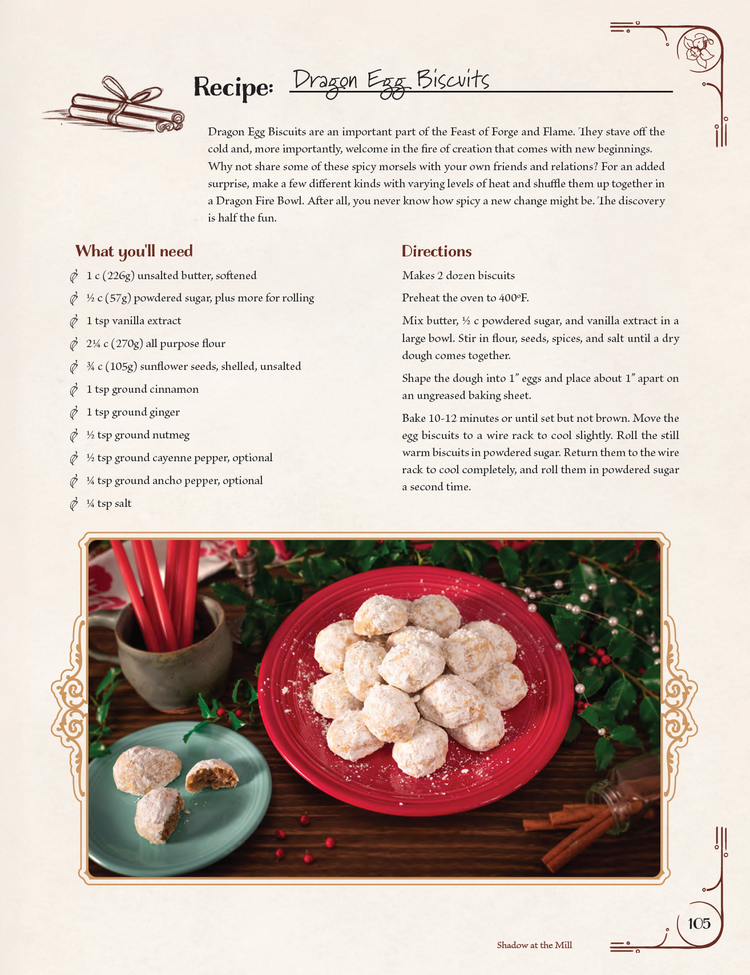 Recipe: Dragon Egg Biscuits

Dragon Egg Biscuits are an important part of the Feast of Forge and Flame. They stave off the cold and, more importantly, welcome in the fire of creation that comes with new beginnings. Why not share some of these spicy morsels with your own friends and relations? For an added surprise, make a few different kinds with varying levels of heat and shuffle them up together in a Dragon Fire Bowl. After all, you never know how spicy a new change might be. The discovery is half the fun.

What you'll need

1 c (226g) unsalted butter, softened
½ c (57g) powdered sugar, plus more for rolling
1 tsp vanilla extract
2¼ c (270g) all purpose flour
¾ c (105g) sunflower seeds, shelled, unsalted
1 tsp ground cinnamon
1 tsp ground ginger
½ tsp ground nutmeg
½ tsp ground cayenne pepper, optional
¼ tsp ground ancho pepper, optional
¼ tsp salt

Directions

Makes 2 dozen biscuits

Preheat the oven to 400°F.

Mix butter, ½ c powdered sugar, and vanilla extract in a large bowl. Stir in flour, seeds, spices, and salt until a dry dough comes together.

Shape the dough into 1" eggs and place about 1" apart on an ungreased baking sheet.

Bake 10-12 minutes or until set but not brown. Move the egg biscuits to a wire rack to cool slightly. Roll the still warm biscuits in powdered sugar. Return them to the wire rack to cool completely, and roll them in powdered sugar a second time.

Shadow at the Mill

105